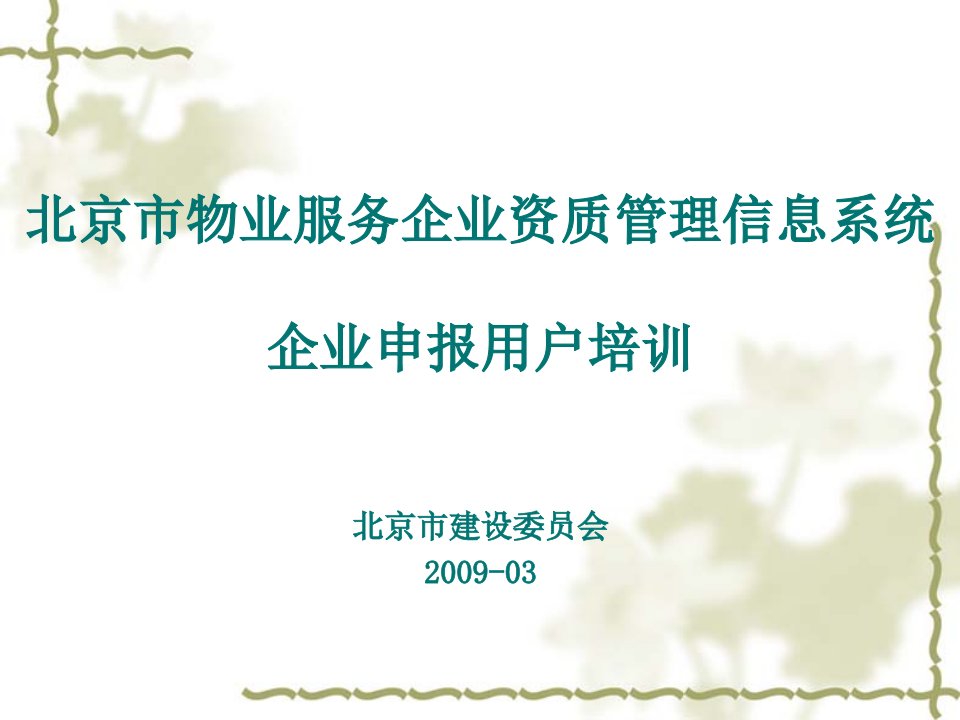 北京市物业服务企业资质管理信息系统

企业申报用户培训

北京市建设委员会
2009-03